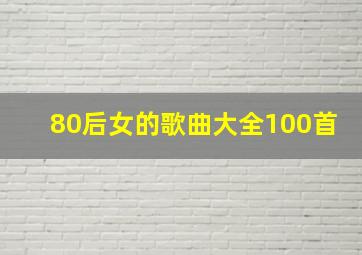 80后女的歌曲大全100首